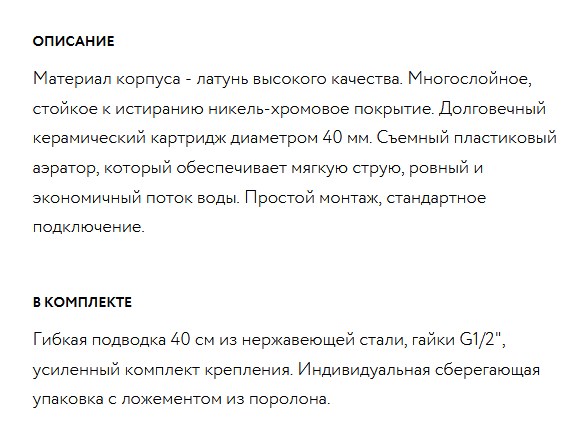 ОПИСАНИЕ

Материал корпуса - латунь высокого качества. Многослойное, стойкое к истиранию никель-хромовое покрытие. Долговечный керамический картридж диаметром 40 мм. Съемный пластиковый аэратор, который обеспечивает мягкую струю, ровный и экономичный поток воды. Простой монтаж, стандартное подключение.

В КОМПЛЕКТЕ

Гибкая подводка 40 см из нержавеющей стали, гайки G1/2", усиленный комплект крепления. Индивидуальная сберегающая упаковка с ложементом из поролона.